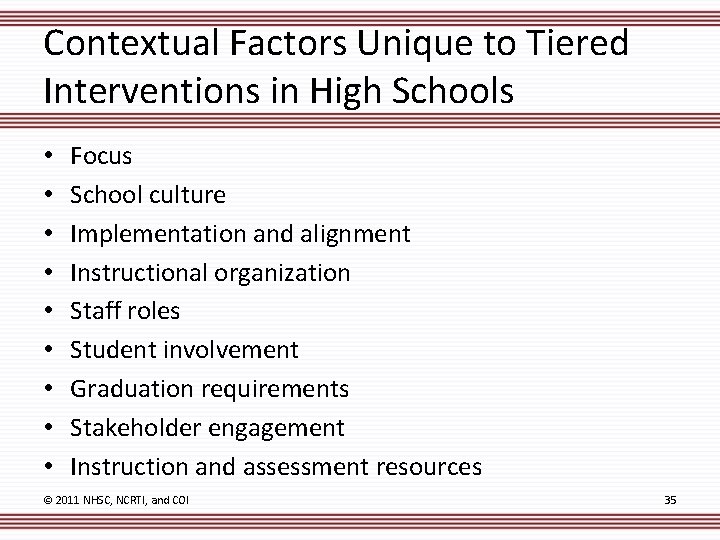 Contextual Factors Unique to Tiered Interventions in High Schools

• Focus
• School culture
• Implementation and alignment
• Instructional organization
• Staff roles
• Student involvement
• Graduation requirements
• Stakeholder engagement
• Instruction and assessment resources

© 2011 NHSC, NCRTI, and COI

35